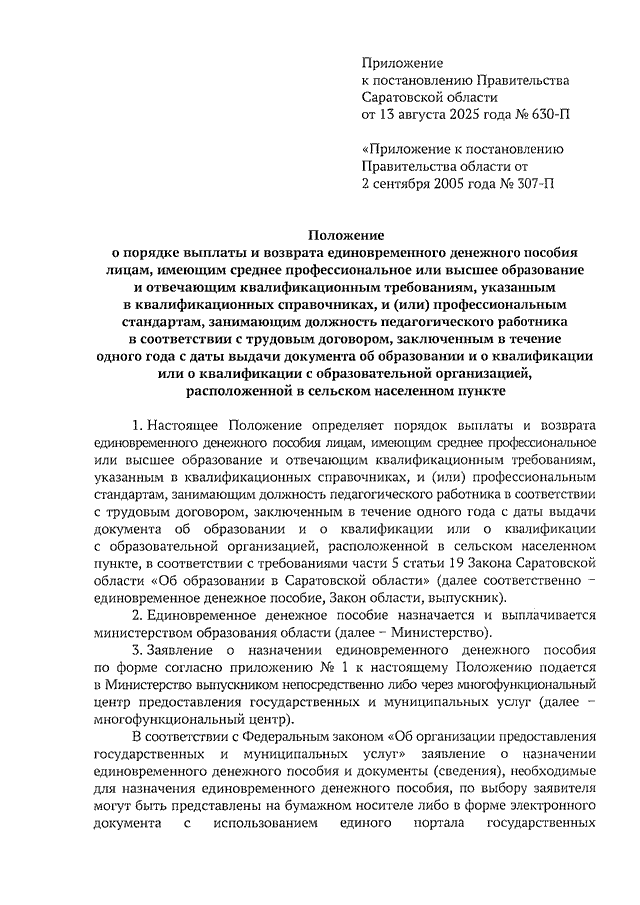 Приложение
к постановлению Правительства
Саратовской области
от 13 августа 2025 года № 630-П

«Приложение к постановлению
Правительства области от
2 сентября 2005 года № 307-П

Положение
о порядке выплаты и возврата единовременного денежного пособия лицам, имеющим среднее профессиональное или высшее образование и отвечающим квалификационным требованиям, указанным в квалификационных справочниках, и (или) профессиональным стандартам, занимающим должность педагогического работника в соответствии с трудовым договором, заключенным в течение одного года с даты выдачи документа об образовании и о квалификации или о квалификации с образовательной организацией, расположенной в сельском населенном пункте

1. Настоящее Положение определяет порядок выплаты и возврата единовременного денежного пособия лицам, имеющим среднее профессиональное или высшее образование и отвечающим квалификационным требованиям, указанным в квалификационных справочниках, и (или) профессиональным стандартам, занимающим должность педагогического работника в соответствии с трудовым договором, заключенным в течение одного года с даты выдачи документа об образовании и о квалификации или о квалификации с образовательной организацией, расположенной в сельском населенном пункте, в соответствии с требованиями части 5 статьи 19 Закона Саратовской области «Об образовании в Саратовской области» (далее соответственно – единовременное денежное пособие, Закон области, выпускник).

2. Единовременное денежное пособие назначается и выплачивается министерством образования области (далее – Министерство).

3. Заявление о назначении единовременного денежного пособия по форме согласно приложению № 1 к настоящему Положению подается в Министерство выпускником непосредственно либо через многофункциональный центр предоставления государственных и муниципальных услуг (далее – многофункциональный центр).

В соответствии с Федеральным законом «Об организации предоставления государственных и муниципальных услуг» заявление о назначении единовременного денежного пособия и документы (сведения), необходимые для назначения единовременного денежного пособия, по выбору заявителя могут быть представлены на бумажном носителе либо в форме электронного документа с использованием единого портала государственных